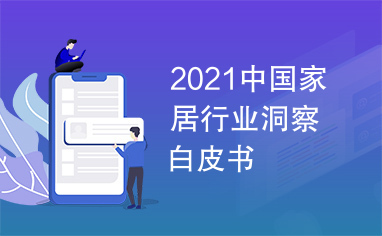 2021中国家居行业洞察白皮书